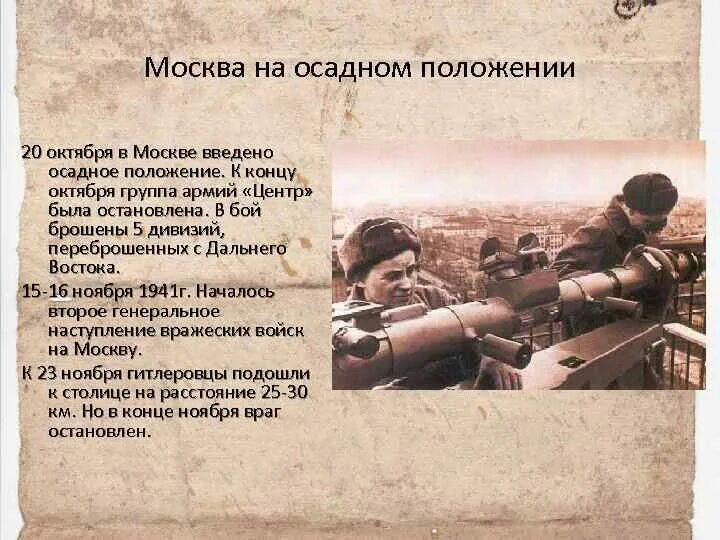 Москва на осадном положении

20 октября в Москве введено осадное положение. К концу октября группа армий «Центр» была остановлена. В бой брошены 5 дивизий, переброшенных с Дальнего Востока.

15-16 ноября 1941г. Началось второе генеральное наступление вражеских войск на Москву.

К 23 ноября гитлеровцы подошли к столице на расстояние 25-30 км. Но в конце ноября враг остановлен.